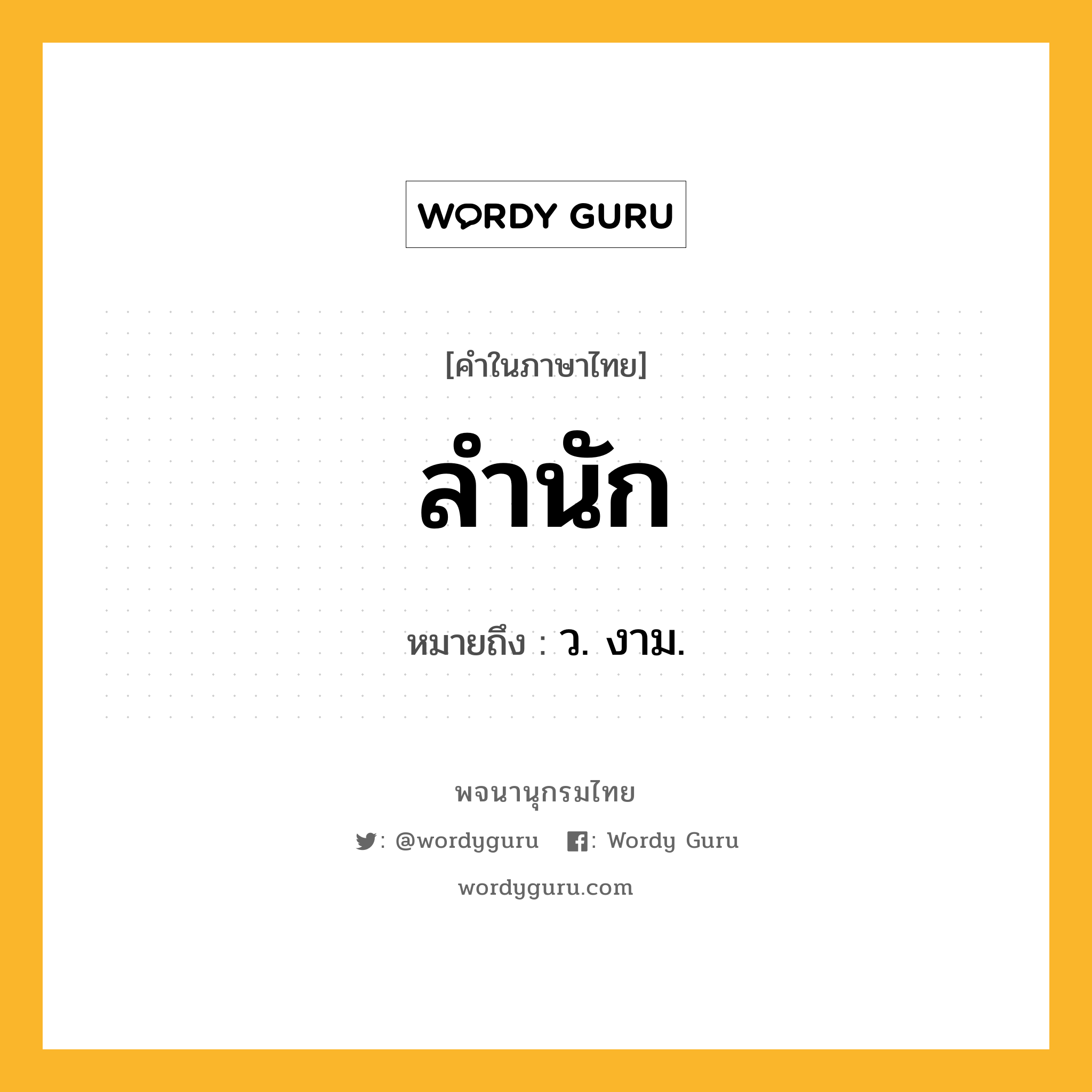 WORDY GURU

[คำในภาษาไทย]

ลำนัก

หมายถึง : ว. งาม.

พจนานุกรมไทย

: @wordyguru : Wordy Guru

wordyguru.com